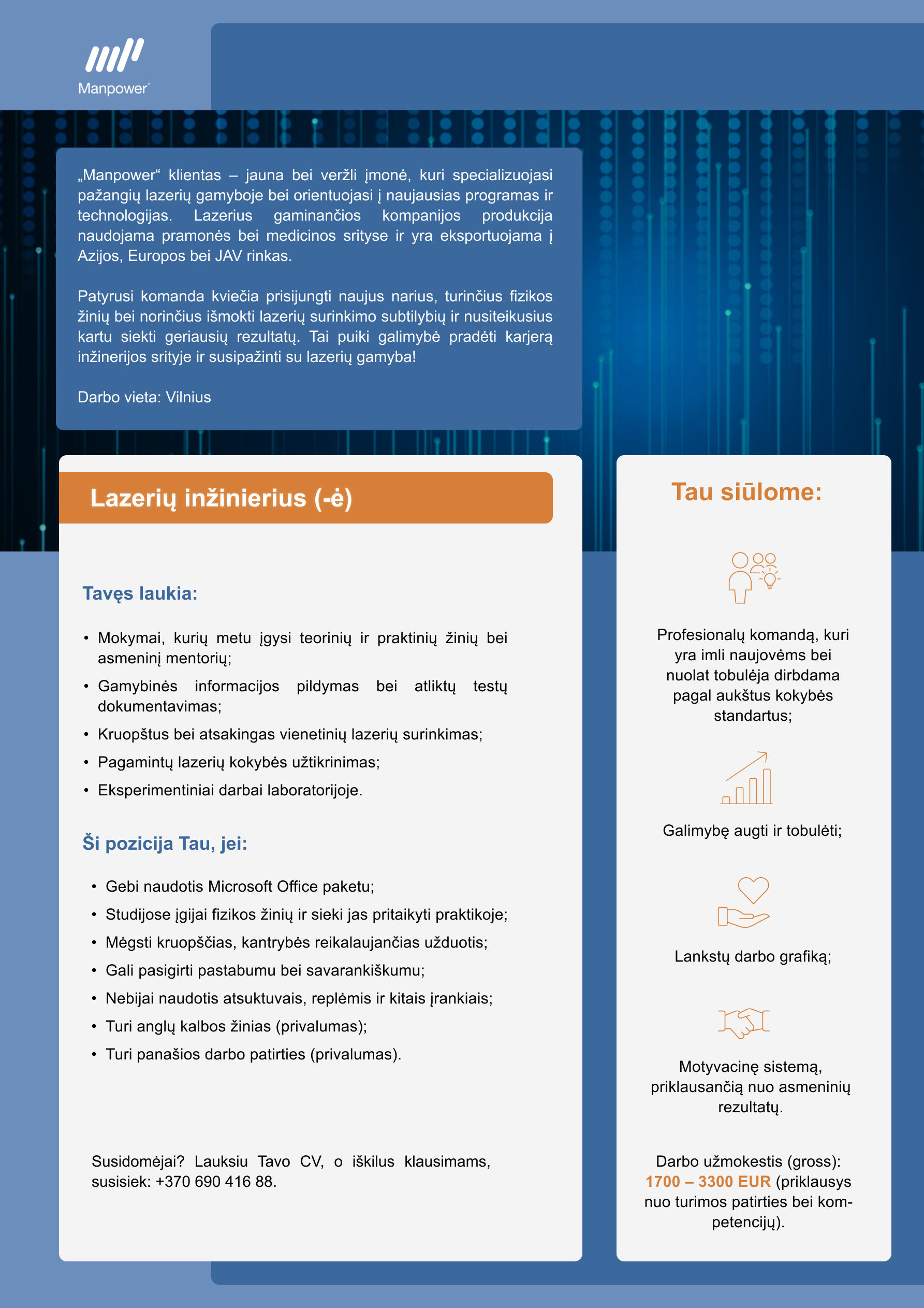 Manpower

„Manpower“ klientas – jauna bei veržli įmonė, kuri specializuojasi pažangių lazerių gamyboje bei orientuojasi į naujausias programas ir technologijas. Lazerius gaminančios kompanijos produkcija naudojama pramonės bei medicinos srityse ir yra eksportuojama į Azijos, Europos bei JAV rinkas.

Patyrusi komanda kviečia prisijungti naujus narius, turinčius fizikos žinių bei norinčius išmokti lazerių surinkimo subtilybių ir nusiteikusius kartu siekti geriausių rezultatų. Tai puiki galimybė pradėti karjerą inžinerijos srityje ir susipažinti su lazerių gamyba!

Darbo vieta: Vilnius

Lazerių inžinierius (-ė)

Tavęs laukia:

• Mokymai, kurių metu įgysi teorinių ir praktinių žinių bei asmeninį mentorių;
• Gamybinės informacijos pildymas bei atliktų testų dokumentavimas;
• Kruopštus bei atsakingas vienetinių lazerių surinkimas;
• Pagamintų lazerių kokybės užtikrinimas;
• Eksperimentiniai darbai laboratorijoje.

Ši pozicija Tau, jei:

• Gebi naudotis Microsoft Office paketu;
• Studijose įgijai fizikos žinių ir sieki jas pritaikyti praktikoje;
• Mėgsti kruopščias, kantrybės reikalaujančias užduotis;
• Gali pasigirti pastabumu bei savarankiškumu;
• Nebijai naudotis atsuktuvais, replėmis ir kitais įrankiais;
• Turi anglų kalbos žinias (privalumas);
• Turi panašios darbo patirties (privalumas).

Susidomėjai? Lauksiu Tavo CV, o iškilus klausimams, susisiek: +370 690 416 88.

Tau siūlome:

Profesionalų komandą, kuri yra imli naujovėms bei nuolat tobulėja dirbdama pagal aukštus kokybės standartus;

Galimybę augti ir tobulėti;

Lankstų darbo grafiką;

Motyvacinę sistemą, priklausančią nuo asmeninių rezultatų.

Darbo užmokestis (gross): 1700 – 3300 EUR (priklausys nuo turimos patirties bei kompetencijų).